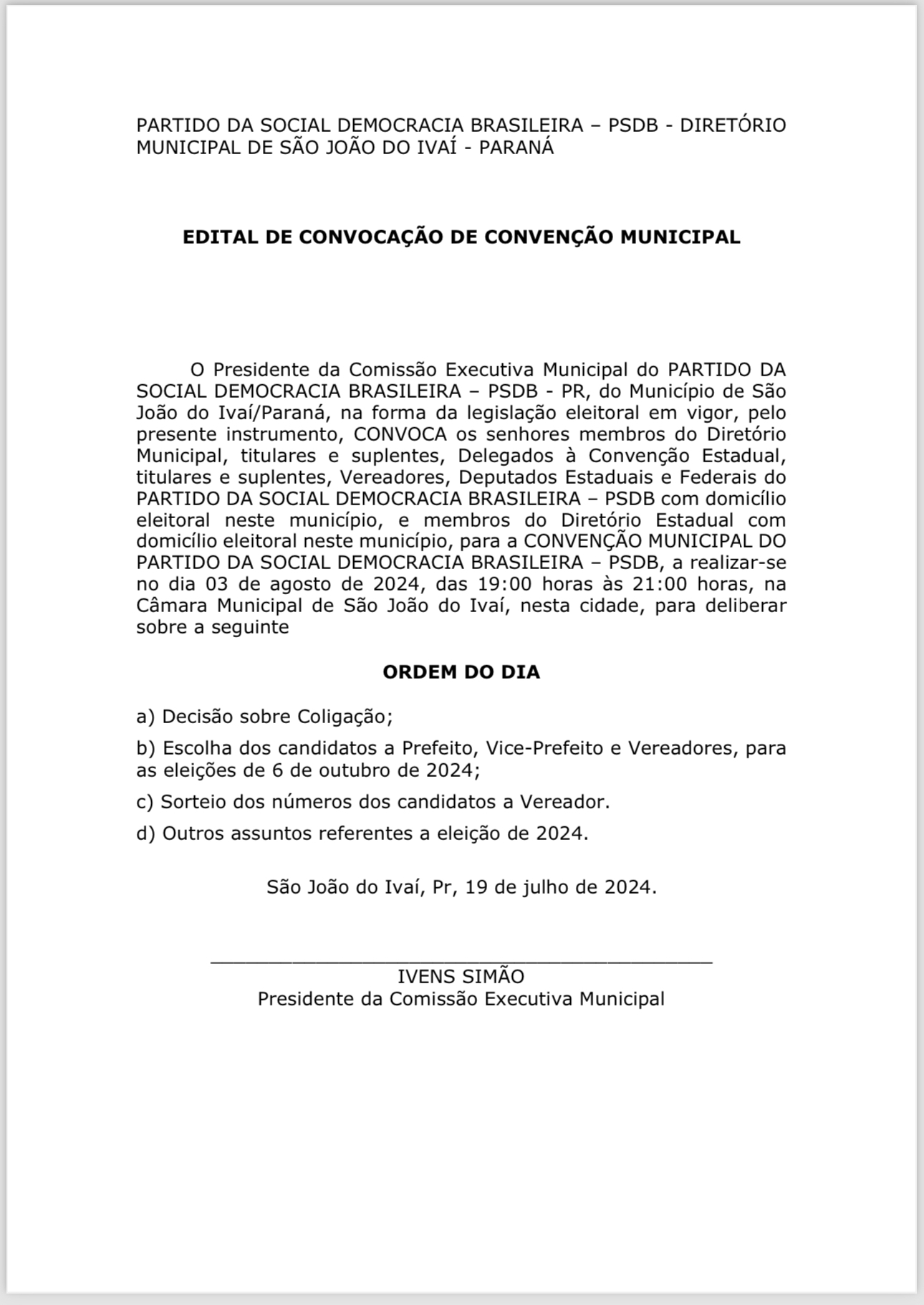 PARTIDO DA SOCIAL DEMOCRACIA BRASILEIRA – PSDB - DIRETÓRIO MUNICIPAL DE SÃO JOÃO DO IVAÍ - PARANÁ

EDITAL DE CONVOCAÇÃO DE CONVENÇÃO MUNICIPAL

O Presidente da Comissão Executiva Municipal do PARTIDO DA SOCIAL DEMOCRACIA BRASILEIRA – PSDB - PR, do Município de São João do Ivaí/Paraná, na forma da legislação eleitoral em vigor, pelo presente instrumento, CONVOCA os senhores membros do Diretório Municipal, titulares e suplentes, Delegados à Convenção Estadual, titulares e suplentes, Vereadores, Deputados Estaduais e Federais do PARTIDO DA SOCIAL DEMOCRACIA BRASILEIRA – PSDB com domicílio eleitoral neste município, e membros do Diretório Estadual com domicílio eleitoral neste município, para a CONVENÇÃO MUNICIPAL DO PARTIDO DA SOCIAL DEMOCRACIA BRASILEIRA – PSDB, a realizar-se no dia 03 de agosto de 2024, das 19:00 horas às 21:00 horas, na Câmara Municipal de São João do Ivaí, nesta cidade, para deliberar sobre a seguinte

ORDEM DO DIA

a) Decisão sobre Coligação;

b) Escolha dos candidatos a Prefeito, Vice-Prefeito e Vereadores, para as eleições de 6 de outubro de 2024;

c) Sorteio dos números dos candidatos a Vereador.

d) Outros assuntos referentes a eleição de 2024.

São João do Ivaí, Pr, 19 de julho de 2024.

IVENS SIMÃO
Presidente da Comissão Executiva Municipal